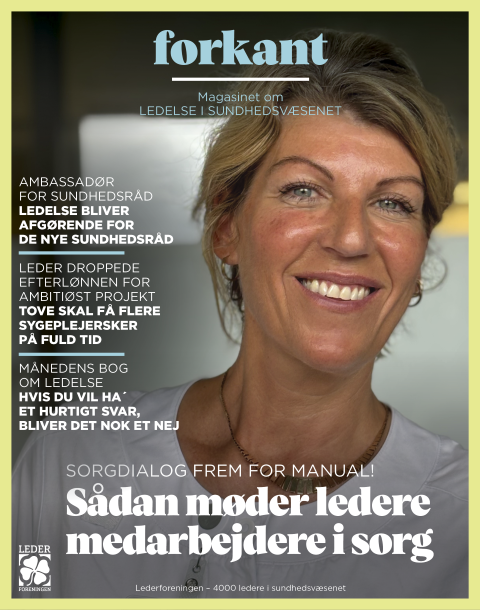 forkant

Magasinet om
LEDELSE I SUNDHEDSVÆSENET

AMBASSADØR FOR SUNDHEDSRÅD
LEDELSE BLIVER AFGØRENDE FOR DE NYE SUNDHEDSRÅD

LEDER DROPPEDE EFTERLØNNEN FOR AMBITIØST PROJEKT
TOVE SKAL FÅ FLERE SYGEPLEJERSKER PÅ FULD TID

MÅNEDENS BOG OM LEDELSE
HVIS DU VIL HA´ ET HURTIGT SVAR, BLIVER DET NOK ET NEJ

SORGDIALOG FREM FOR MANUAL!
Sådan møder ledere medarbejdere i sorg

LEDER FORENINGEN

Lederforeningen – 4000 ledere i sundhedsvæsenet